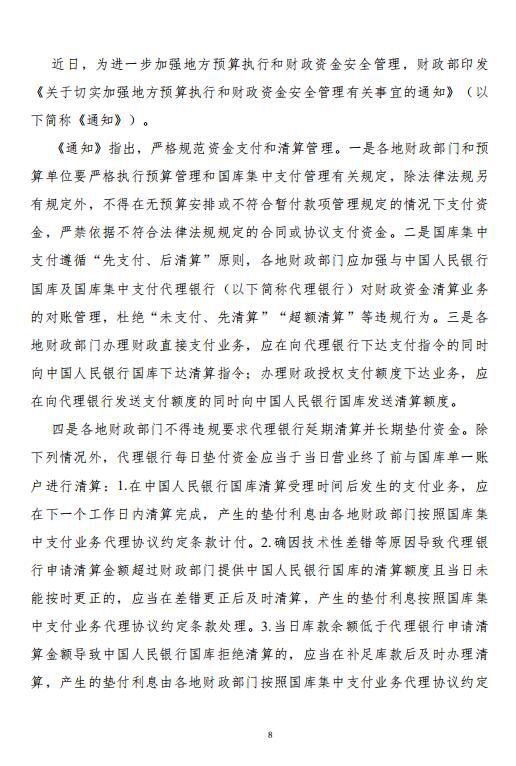 近日，为进一步加强地方预算执行和财政资金安全管理，财政部印发《关于切实加强地方预算执行和财政资金安全管理有关事宜的通知》（以下简称《通知》）。

《通知》指出，严格规范资金支付和清算管理。一是各地财政部门和预算单位要严格执行预算管理和国库集中支付管理有关规定，除法律法规另有规定外，不得在无预算安排或不符合暂付款项管理规定的情况下支付资金，严禁依据不符合法律法规规定的合同或协议支付资金。二是国库集中支付遵循“先支付、后清算”原则，各地财政部门应加强与中国人民银行国库及国库集中支付代理银行（以下简称代理银行）对财政资金清算业务的对账管理，杜绝“未支付、先清算”“超额清算”等违规行为。三是各地财政部门办理财政直接支付业务，应在向代理银行下达支付指令的同时向中国人民银行国库下达清算指令；办理财政授权支付额度下达业务，应在向代理银行发送支付额度的同时向中国人民银行国库发送清算额度。

四是各地财政部门不得违规要求代理银行延期清算并长期垫付资金。除下列情况外，代理银行每日垫付资金应当于当日营业终了前与国库单一账户进行清算：1.在中国人民银行国库清算受理时间后发生的支付业务，应在下一个工作日内清算完成，产生的垫付利息由各地财政部门按照国库集中支付业务代理协议约定条款计付。2.确因技术性差错等原因导致代理银行申请清算金额超过财政部门提供中国人民银行国库的清算额度且当日未能按时更正的，应当在差错更正后及时清算，产生的垫付利息按照国库集中支付业务代理协议约定条款处理。3.当日库款余额低于代理银行申请清算金额导致中国人民银行国库拒绝清算的，应当在补足库款后及时办理清算，产生的垫付利息由各地财政部门按照国库集中支付业务代理协议约定

8